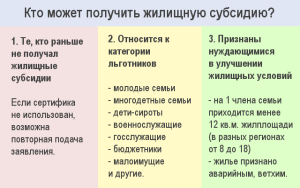 Кто может получить жилищную субсидию?

1. Те, кто раньше не получал жилищные субсидии

Если сертифика не использован, возможна повторная подача заявления.

2. Относится к категории льготников

- молодые семьи
- многодетные семьи
- дети-сироты
- военнослужащие
- госслужащие
- бюджетники
- малоимущие
и другие.

3. Признаны нуждающимися в улучшении жилищных условий

- на 1 члена семьи приходится менее 12 кв.м. жилплощади (в разных регионах от 8 до 18)
- жилье признано аварийным, ветхим.